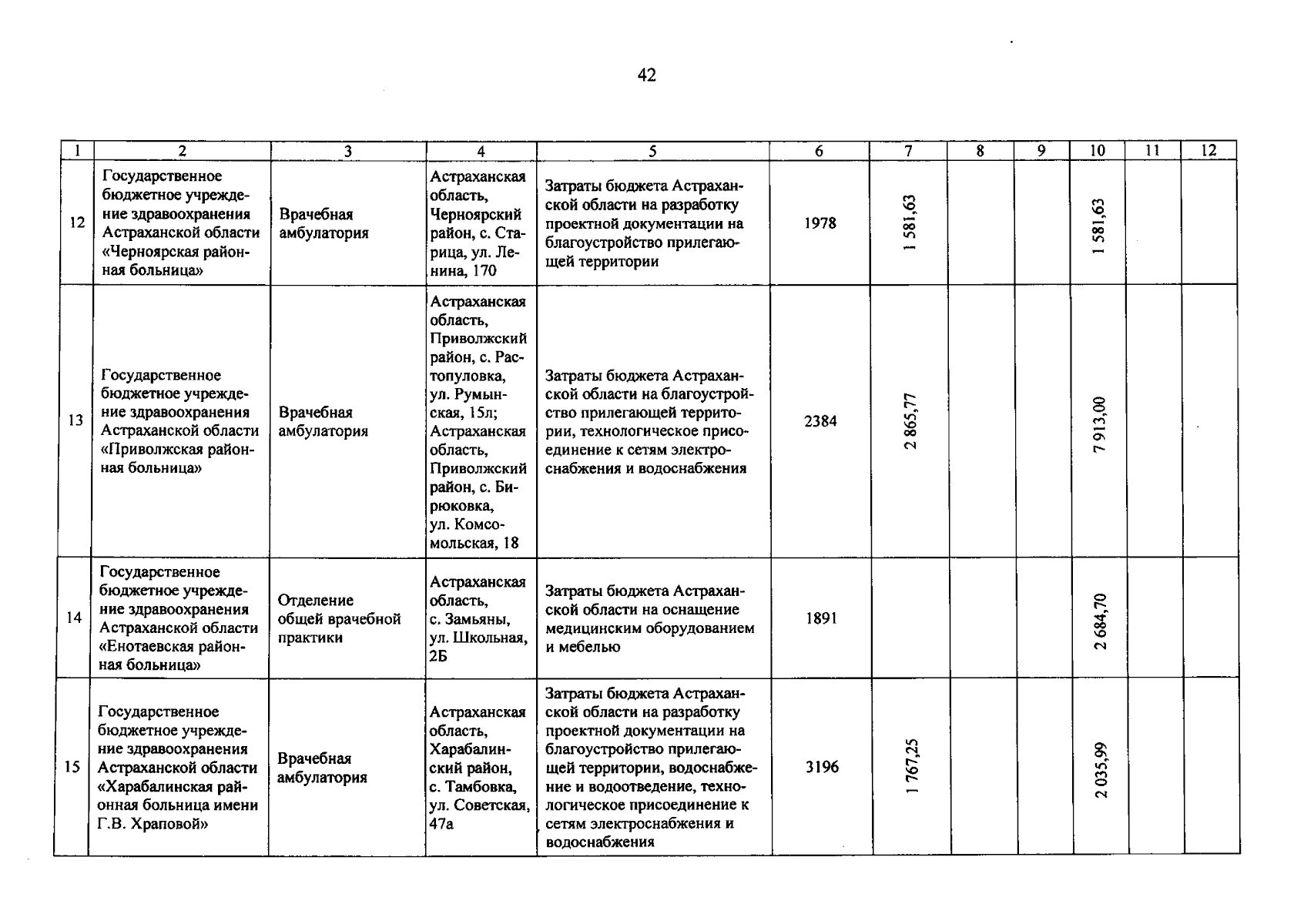 42

| 1 | 2 | 3 | 4 | 5 | 6 | 7 | 8 | 9 | 10 | 11 | 12 |
|---|---|---|---|---|---|---|---|---|---|---|---|
| 12 | Государственное бюджетное учреждение здравоохранения Астраханской области «Черноярская районная больница» | Врачебная амбулатория | Астраханская область, Черноярский район, с. Старица, ул. Ленина, 170 | Затраты бюджета Астраханской области на разработку проектной документации на благоустройство прилегающей территории | 1978 | 1 581,63 | | | 1 581,63 | | |
| 13 | Государственное бюджетное учреждение здравоохранения Астраханской области «Приволжская районная больница» | Врачебная амбулатория | Астраханская область, Приволжский район, с. Растопуловка, ул. Румынская, 15л; Астраханская область, Приволжский район, с. Бирюковка, ул. Комсомольская, 18 | Затраты бюджета Астраханской области на благоустройство прилегающей территории, технологическое присоединение к сетям электроснабжения и водоснабжения | 2384 | 2 865,77 | | | 7 913,00 | | |
| 14 | Государственное бюджетное учреждение здравоохранения Астраханской области «Енотаевская районная больница» | Отделение общей врачебной практики | Астраханская область, с. Замьяны, ул. Школьная, 2Б | Затраты бюджета Астраханской области на оснащение медицинским оборудованием и мебелью | 1891 | | | | 2 684,70 | | |
| 15 | Государственное бюджетное учреждение здравоохранения Астраханской области «Харабалинская районная больница имени Г.В. Храповой» | Врачебная амбулатория | Астраханская область, Харабалинский район, с. Тамбовка, ул. Советская, 47а | Затраты бюджета Астраханской области на разработку проектной документации на благоустройство прилегающей территории, водоснабжение и водоотведение, технологическое присоединение к сетям электроснабжения и водоснабжения | 3196 | 1 767,25 | | | 2 035,99 | | |